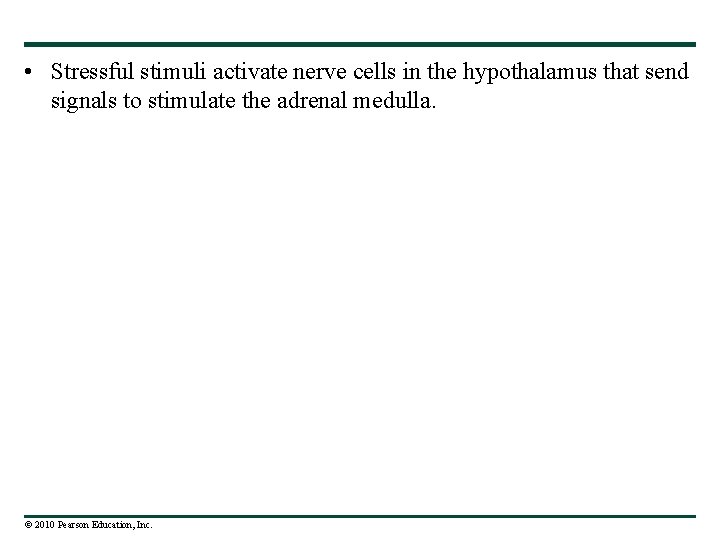 • Stressful stimuli activate nerve cells in the hypothalamus that send signals to stimulate the adrenal medulla.

© 2010 Pearson Education, Inc.